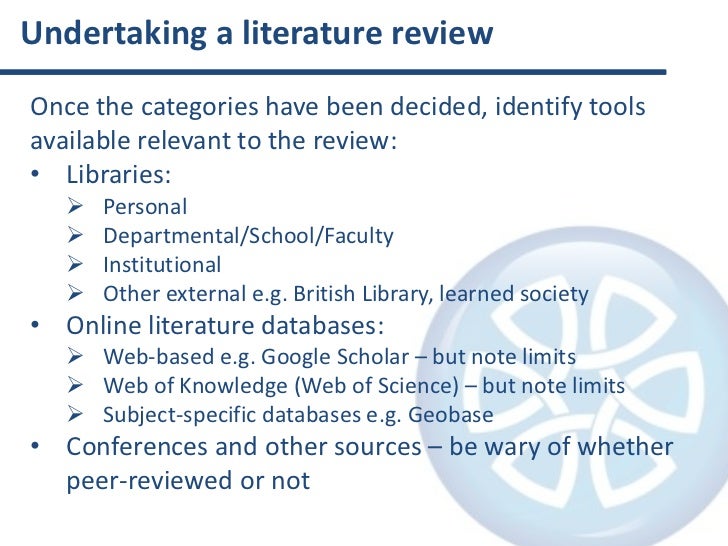 Undertaking a literature review

Once the categories have been decided, identify tools available relevant to the review:

• Libraries:
➢ Personal
➢ Departmental/School/Faculty
➢ Institutional
➢ Other external e.g. British Library, learned society
• Online literature databases:
➢ Web-based e.g. Google Scholar – but note limits
➢ Web of Knowledge (Web of Science) – but note limits
➢ Subject-specific databases e.g. Geobase
• Conferences and other sources – be wary of whether peer-reviewed or not